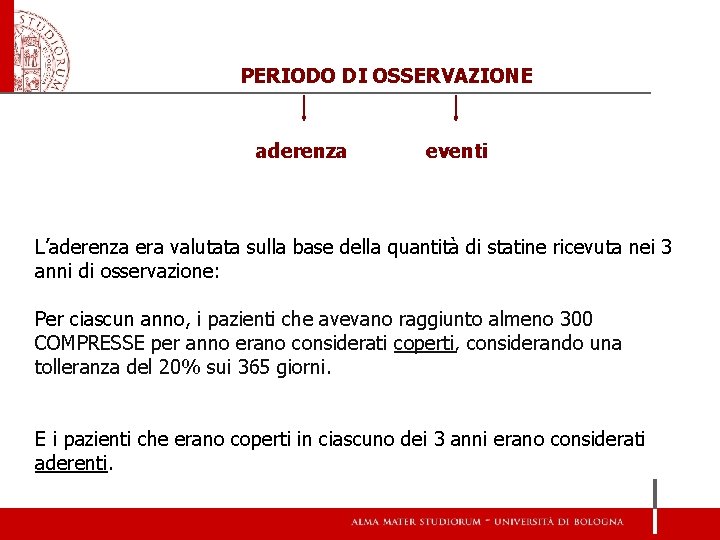 STUDIORUM

PERIODO DI OSSERVAZIONE

aderenza

eventi

L'aderenza era valutata sulla base della quantità di statine ricevuta nei 3 anni di osservazione:

Per ciascun anno, i pazienti che avevano raggiunto almeno 300 COMPRESSE per anno erano considerati coperti, considerando una tolleranza del 20% sui 365 giorni.

E i pazienti che erano coperti in ciascuno dei 3 anni erano considerati aderenti.

ALMA MATER STUDIORUM ~ UNIVERSITÀ DI BOLOGNA